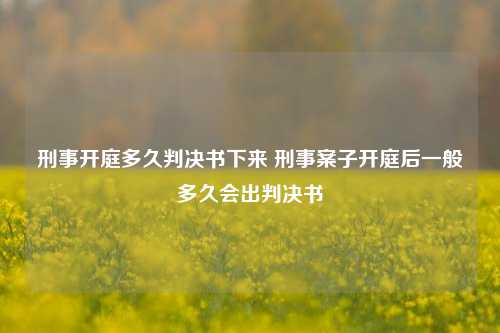 刑事开庭多久判决书下来 刑事案子开庭后一般多久会出判决书